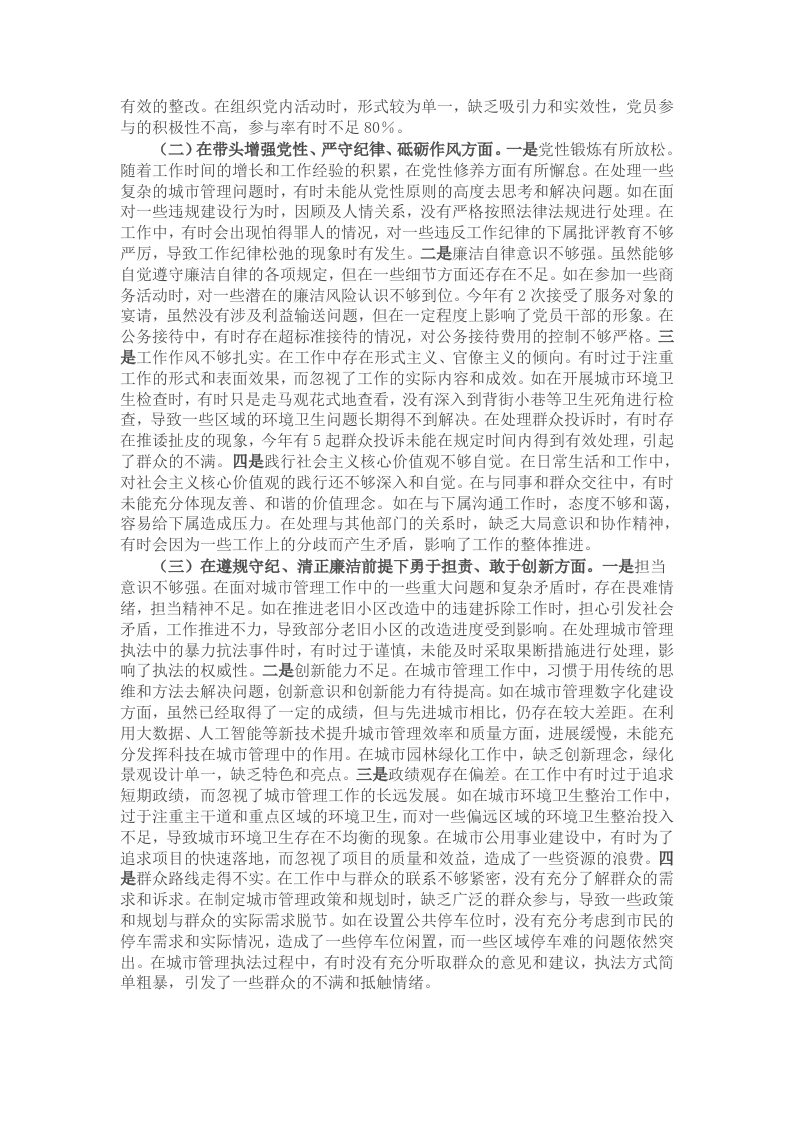 有效的整改。在组织党内活动时，形式较为单一，缺乏吸引力和实效性，党员参与的积极性不高，参与率有时不足 80%。

（二）在带头增强党性、严守纪律、砥砺作风方面。一是党性锻炼有所放松。随着工作时间的增长和工作经验的积累，在党性修养方面有所懈怠。在处理一些复杂的城市管理问题时，有时未能从党性原则的高度去思考和解决问题。如在面对一些违规建设行为时，因顾及人情关系，没有严格按照法律法规进行处理。在工作中，有时会出现怕得罪人的情况，对一些违反工作纪律的下属批评教育不够严厉，导致工作纪律松弛的现象时有发生。二是廉洁自律意识不够强。虽然能够自觉遵守廉洁自律的各项规定，但在一些细节方面还存在不足。如在参加一些商务活动时，对一些潜在的廉洁风险认识不够到位。今年有 2 次接受了服务对象的宴请，虽然没有涉及利益输送问题，但在一定程度上影响了党员干部的形象。在公务接待中，有时存在超标准接待的情况，对公务接待费用的控制不够严格。三是工作作风不够扎实。在工作中存在形式主义、官僚主义的倾向。有时过于注重工作的形式和表面效果，而忽视了工作的实际内容和成效。如在开展城市环境卫生检查时，有时只是走马观花式地查看，没有深入到背街小巷等卫生死角进行检查，导致一些区域的环境卫生问题长期得不到解决。在处理群众投诉时，有时存在推诿扯皮的现象，今年有 5 起群众投诉未能在规定时间内得到有效处理，引起了群众的不满。四是践行社会主义核心价值观不够自觉。在日常生活和工作中，对社会主义核心价值观的践行还不够深入和自觉。在与同事和群众交往中，有时未能充分体现友善、和谐的价值理念。如在与下属沟通工作时，态度不够和蔼，容易给下属造成压力。在处理与其他部门的关系时，缺乏大局意识和协作精神，有时会因为一些工作上的分歧而产生矛盾，影响了工作的整体推进。

（三）在遵规守纪、清正廉洁前提下勇于担责、敢于创新方面。一是担当意识不够强。在面对城市管理工作中的一些重大问题和复杂矛盾时，存在畏难情绪，担当精神不足。如在推进老旧小区改造中的违建拆除工作时，担心引发社会矛盾，工作推进不力，导致部分老旧小区的改造进度受到影响。在处理城市管理执法中的暴力抗法事件时，有时过于谨慎，未能及时采取果断措施进行处理，影响了执法的权威性。二是创新能力不足。在城市管理工作中，习惯于用传统的思维和方法去解决问题，创新意识和创新能力有待提高。如在城市管理数字化建设方面，虽然已经取得了一定的成绩，但与先进城市相比，仍存在较大差距。在利用大数据、人工智能等新技术提升城市管理效率和质量方面，进展缓慢，未能充分发挥科技在城市管理中的作用。在城市园林绿化工作中，缺乏创新理念，绿化景观设计单一，缺乏特色和亮点。三是政绩观存在偏差。在工作中有时过于追求短期政绩，而忽视了城市管理工作的长远发展。如在城市环境卫生整治工作中，过于注重主干道和重点区域的环境卫生，而对一些偏远区域的环境卫生整治投入不足，导致城市环境卫生存在不均衡的现象。在城市公用事业建设中，有时为了追求项目的快速落地，而忽视了项目的质量和效益，造成了一些资源的浪费。四是群众路线走得不实。在工作中与群众的联系不够紧密，没有充分了解群众的需求和诉求。在制定城市管理政策和规划时，缺乏广泛的群众参与，导致一些政策和规划与群众的实际需求脱节。如在设置公共停车位时，没有充分考虑到市民的停车需求和实际情况，造成了一些停车位闲置，而一些区域停车难的问题依然突出。在城市管理执法过程中，有时没有充分听取群众的意见和建议，执法方式简单粗暴，引发了一些群众的不满和抵触情绪。